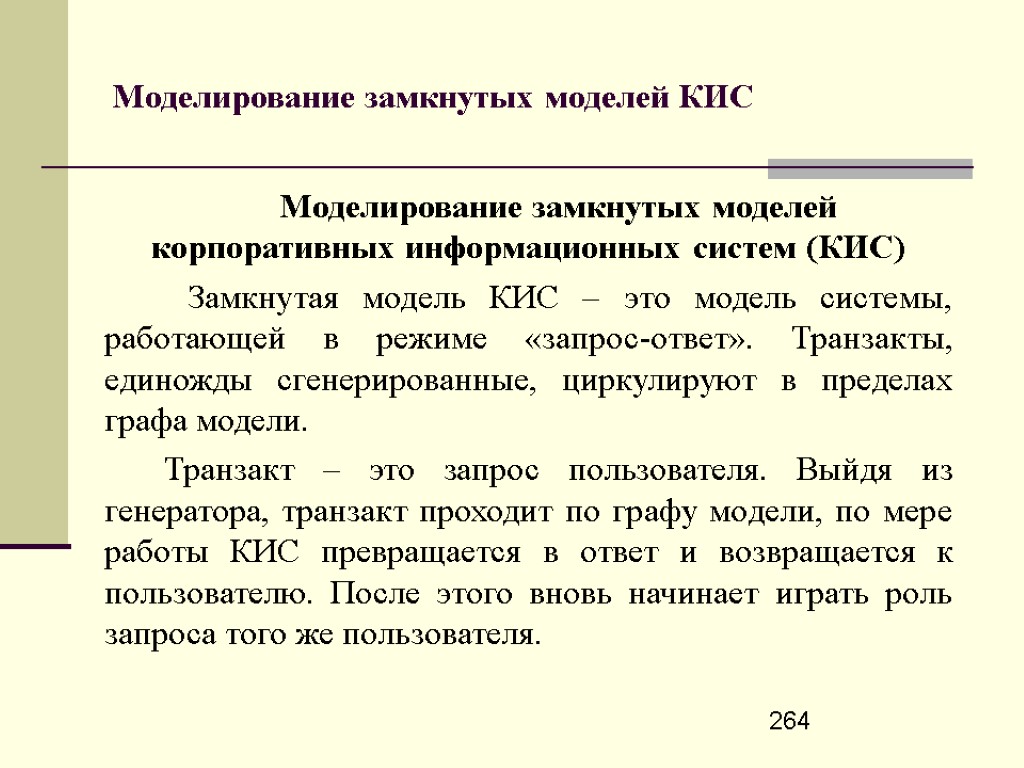 Моделирование замкнутых моделей КИС

Моделирование замкнутых моделей корпоративных информационных систем (КИС)

Замкнутая модель КИС – это модель системы, работающей в режиме «запрос-ответ». Транзакты, единожды сгенерированные, циркулируют в пределах графа модели.

Транзакт – это запрос пользователя. Выйдя из генератора, транзакт проходит по графу модели, по мере работы КИС превращается в ответ и возвращается к пользователю. После этого вновь начинает играть роль запроса того же пользователя.

264